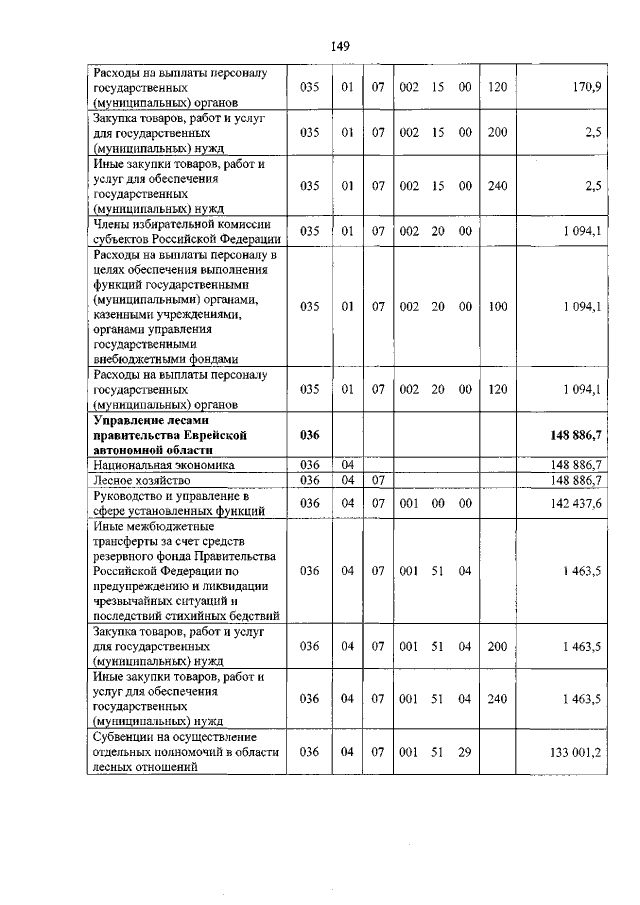 149

| | | | | | | | | |
|---|---|---|---|---|---|---|---|---|
| Расходы на выплаты персоналу государственных (муниципальных) органов | 035 | 01 | 07 | 002 | 15 | 00 | 120 | 170,9 |
| Закупка товаров, работ и услуг для государственных (муниципальных) нужд | 035 | 01 | 07 | 002 | 15 | 00 | 200 | 2,5 |
| Иные закупки товаров, работ и услуг для обеспечения государственных (муниципальных) нужд | 035 | 01 | 07 | 002 | 15 | 00 | 240 | 2,5 |
| Члены избирательной комиссии субъектов Российской Федерации | 035 | 01 | 07 | 002 | 20 | 00 | | 1 094,1 |
| Расходы на выплаты персоналу в целях обеспечения выполнения функций государственными (муниципальными) органами, казенными учреждениями, органами управления государственными внебюджетными фондами | 035 | 01 | 07 | 002 | 20 | 00 | 100 | 1 094,1 |
| Расходы на выплаты персоналу государственных (муниципальных) органов | 035 | 01 | 07 | 002 | 20 | 00 | 120 | 1 094,1 |
| **Управление лесами правительства Еврейской автономной области** | **036** | | | | | | | **148 886,7** |
| Национальная экономика | 036 | 04 | | | | | | 148 886,7 |
| Лесное хозяйство | 036 | 04 | 07 | | | | | 148 886,7 |
| Руководство и управление в сфере установленных функций | 036 | 04 | 07 | 001 | 00 | 00 | | 142 437,6 |
| Иные межбюджетные трансферты за счет средств резервного фонда Правительства Российской Федерации по предупреждению и ликвидации чрезвычайных ситуаций и последствий стихийных бедствий | 036 | 04 | 07 | 001 | 51 | 04 | | 1 463,5 |
| Закупка товаров, работ и услуг для государственных (муниципальных) нужд | 036 | 04 | 07 | 001 | 51 | 04 | 200 | 1 463,5 |
| Иные закупки товаров, работ и услуг для обеспечения государственных (муниципальных) нужд | 036 | 04 | 07 | 001 | 51 | 04 | 240 | 1 463,5 |
| Субвенции на осуществление отдельных полномочий в области лесных отношений | 036 | 04 | 07 | 001 | 51 | 29 | | 133 001,2 |